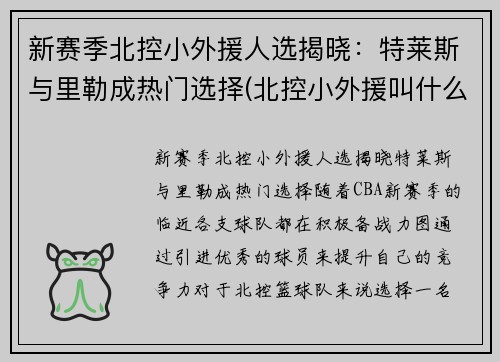 新赛季北控小外援人选揭晓：特莱斯与里勒成热门选择(北控小外援叫什么

新赛季北控小外援人选揭晓特莱斯与里勒成热门选择随着CBA新赛季的临近各支球队都在积极备战力图通过引进优秀的球员来提升自己的竞争力对于北控篮球队来说选择一名